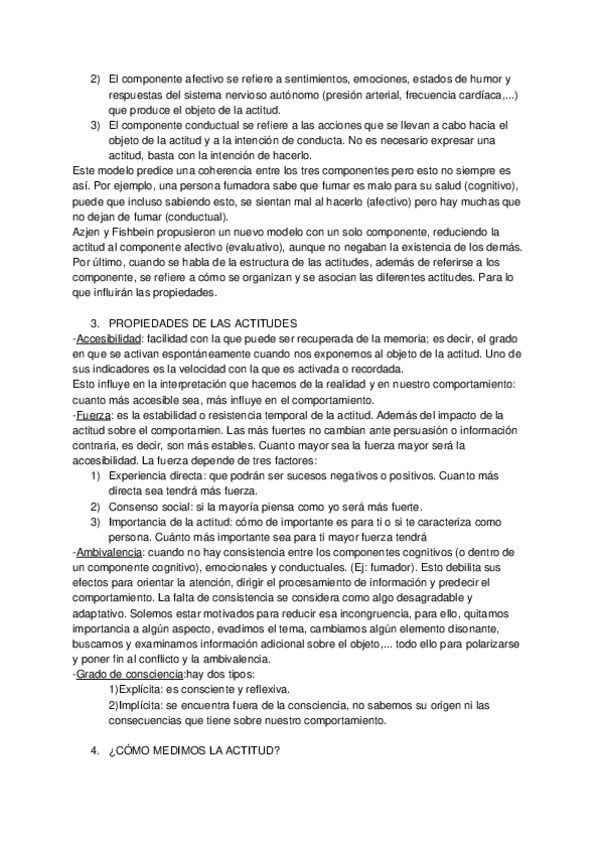 2) El componente afectivo se refiere a sentimientos, emociones, estados de humor y respuestas del sistema nervioso autónomo (presión arterial, frecuencia cardíaca,...) que produce el objeto de la actitud.
3) El componente conductual se refiere a las acciones que se llevan a cabo hacia el objeto de la actitud y a la intención de conducta. No es necesario expresar una actitud, basta con la intención de hacerlo.
Este modelo predice una coherencia entre los tres componentes pero esto no siempre es así. Por ejemplo, una persona fumadora sabe que fumar es malo para su salud (cognitivo), puede que incluso sabiendo esto, se sientan mal al hacerlo (afectivo) pero hay muchas que no dejan de fumar (conductual).
Azjen y Fishbein propusieron un nuevo modelo con un solo componente, reduciendo la actitud al componente afectivo (evaluativo), aunque no negaban la existencia de los demás.
Por último, cuando se habla de la estructura de las actitudes, además de referirse a los componente, se refiere a cómo se organizan y se asocian las diferentes actitudes. Para lo que influirán las propiedades.

3. PROPIEDADES DE LAS ACTITUDES
-Accesibilidad: facilidad con la que puede ser recuperada de la memoria; es decir, el grado en que se activan espontáneamente cuando nos exponemos al objeto de la actitud. Uno de sus indicadores es la velocidad con la que es activada o recordada.
Esto influye en la interpretación que hacemos de la realidad y en nuestro comportamiento: cuanto más accesible sea, más influye en el comportamiento.
-Fuerza: es la estabilidad o resistencia temporal de la actitud. Además del impacto de la actitud sobre el comportamien. Las más fuertes no cambian ante persuasión o información contraria, es decir, son más estables. Cuanto mayor sea la fuerza mayor será la accesibilidad. La fuerza depende de tres factores:
1) Experiencia directa: que podrán ser sucesos negativos o positivos. Cuanto más directa sea tendrá más fuerza.
2) Consenso social: si la mayoría piensa como yo será más fuerte.
3) Importancia de la actitud: cómo de importante es para ti o si te caracteriza como persona. Cuánto más importante sea para ti mayor fuerza tendrá
-Ambivalencia: cuando no hay consistencia entre los componentes cognitivos (o dentro de un componente cognitivo), emocionales y conductuales. (Ej: fumador). Esto debilita sus efectos para orientar la atención, dirigir el procesamiento de información y predecir el comportamiento. La falta de consistencia se considera como algo desagradable y adaptativo. Solemos estar motivados para reducir esa incongruencia, para ello, quitamos importancia a algún aspecto, evadimos el tema, cambiamos algún elemento disonante, buscamos y examinamos información adicional sobre el objeto,... todo ello para polarizarse y poner fin al conflicto y la ambivalencia.
-Grado de consciencia:hay dos tipos:
1)Explícita: es consciente y reflexiva.
2)Implícita: se encuentra fuera de la consciencia, no sabemos su origen ni las consecuencias que tiene sobre nuestro comportamiento.

4. ¿CÓMO MEDIMOS LA ACTITUD?